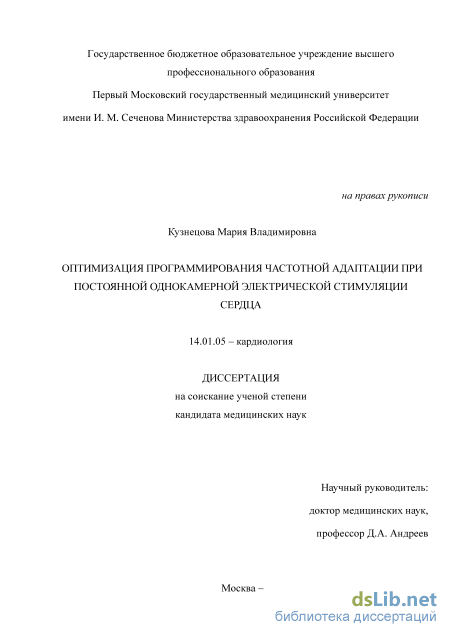 Государственное бюджетное образовательное учреждение высшего профессионального образования

Первый Московский государственный медицинский университет имени И. М. Сеченова Министерства здравоохранения Российской Федерации

на правах рукописи

Кузнецова Мария Владимировна

ОПТИМИЗАЦИЯ ПРОГРАММИРОВАНИЯ ЧАСТОТНОЙ АДАПТАЦИИ ПРИ ПОСТОЯННОЙ ОДНОКАМЕРНОЙ ЭЛЕКТРИЧЕСКОЙ СТИМУЛЯЦИИ СЕРДЦА

14.01.05 – кардиология

ДИССЕРТАЦИЯ
на соискание ученой степени
кандидата медицинских наук

Научный руководитель:
доктор медицинских наук,
профессор Д.А. Андреев

Москва –

dsLib.net
библиотека диссертаций